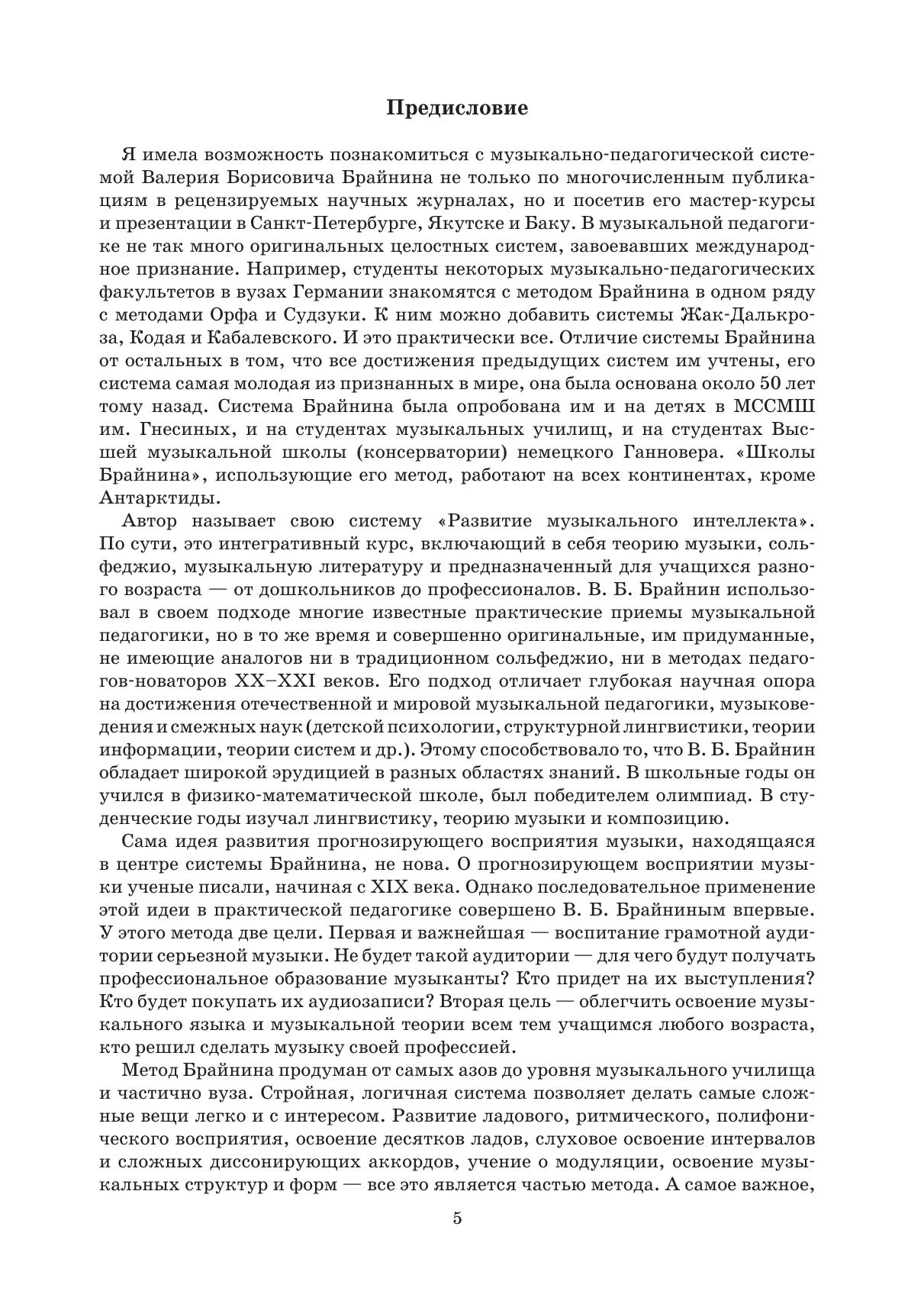 Предисловие

Я имела возможность познакомиться с музыкально-педагогической системой Валерия Борисовича Брайнина не только по многочисленным публикациям в рецензируемых научных журналах, но и посетив его мастер-курсы и презентации в Санкт-Петербурге, Якутске и Баку. В музыкальной педагогике не так много оригинальных целостных систем, завоевавших международное признание. Например, студенты некоторых музыкально-педагогических факультетов в вузах Германии знакомятся с методом Брайнина в одном ряду с методами Орфа и Судзуки. К ним можно добавить системы Жак-Далькроза, Кодая и Кабалевского. И это практически все. Отличие системы Брайнина от остальных в том, что все достижения предыдущих систем им учтены, его система самая молодая из признанных в мире, она была основана около 50 лет тому назад. Система Брайнина была опробована им и на детях в МССМШ им. Гнесиных, и на студентах музыкальных училищ, и на студентах Высшей музыкальной школы (консерватории) немецкого Ганновера. «Школы Брайнина», использующие его метод, работают на всех континентах, кроме Антарктиды.

Автор называет свою систему «Развитие музыкального интеллекта». По сути, это интегративный курс, включающий в себя теорию музыки, сольфеджио, музыкальную литературу и предназначенный для учащихся разного возраста — от дошкольников до профессионалов. В. Б. Брайнин использовал в своем подходе многие известные практические приемы музыкальной педагогики, но в то же время и совершенно оригинальные, им придуманные, не имеющие аналогов ни в традиционном сольфеджио, ни в методах педагогов-новаторов XX–XXI веков. Его подход отличает глубокая научная опора на достижения отечественной и мировой музыкальной педагогики, музыковедения и смежных наук (детской психологии, структурной лингвистики, теории информации, теории систем и др.). Этому способствовало то, что В. Б. Брайнин обладает широкой эрудицией в разных областях знаний. В школьные годы он учился в физико-математической школе, был победителем олимпиад. В студенческие годы изучал лингвистику, теорию музыки и композицию.

Сама идея развития прогнозирующего восприятия музыки, находящаяся в центре системы Брайнина, не нова. О прогнозирующем восприятии музыки ученые писали, начиная с XIX века. Однако последовательное применение этой идеи в практической педагогике совершено В. Б. Брайниным впервые. У этого метода две цели. Первая и важнейшая — воспитание грамотной аудитории серьезной музыки. Не будет такой аудитории — для чего будут получать профессиональное образование музыканты? Кто придет на их выступления? Кто будет покупать их аудиозаписи? Вторая цель — облегчить освоение музыкального языка и музыкальной теории всем тем учащимся любого возраста, кто решил сделать музыку своей профессией.

Метод Брайнина продуман от самых азов до уровня музыкального училища и частично вуза. Стройная, логичная система позволяет делать самые сложные вещи легко и с интересом. Развитие ладового, ритмического, полифонического восприятия, освоение десятков ладов, слуховое освоение интервалов и сложных диссонирующих аккордов, учение о модуляции, освоение музыкальных структур и форм — все это является частью метода. А самое важное,

5